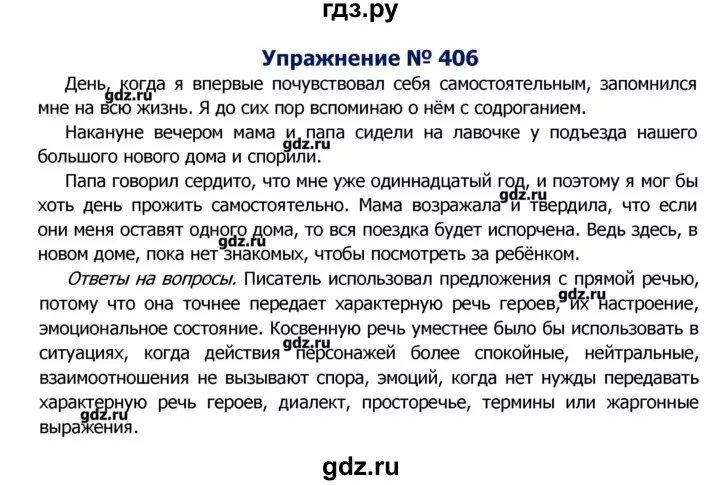 гдз.ру

Упражнение № 406

День, когда я впервые почувствовал себя самостоятельным, запомнился мне на всю жизнь. Я до сих пор вспоминаю о нём с содроганием.

gdz.ru

Накануне вечером мама и папа сидели на лавочке у подъезда нашего большого нового дома и спорили.

gdz.ru

Папа говорил сердито, что мне уже одиннадцатый год, и поэтому я мог бы хоть день прожить самостоятельно. Мама возражала и твердила, что если они меня оставят одного дома, то вся поездка будет испорчена. Ведь здесь, в новом доме, пока нет знакомых, чтобы посмотреть за ребёнком.

gdz.ru

gdz.ru

Ответы на вопросы. Писатель использовал предложения с прямой речью, потому что она точнее передает характерную речь героев, их настроение, эмоциональное состояние. Косвенную речь уместнее было бы использовать в ситуациях, когда действия персонажей более спокойные, нейтральные, взаимоотношения не вызывают спора, эмоций, когда нет нужды передавать характерную речь героев, диалект, просторечье, термины или жаргонные выражения.

gdz.ru

gdz.ru

gdz.ru

gdz.ru